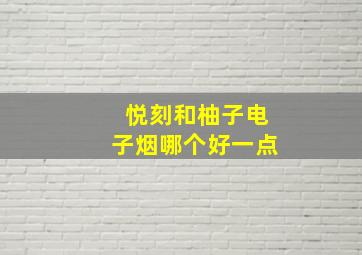 悦刻和柚子电子烟哪个好一点